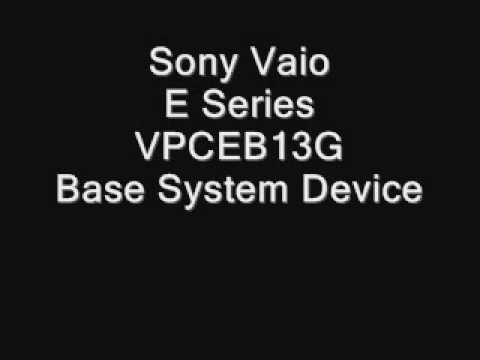 Sony Vaio
E Series
VPCEB13G
Base System Device